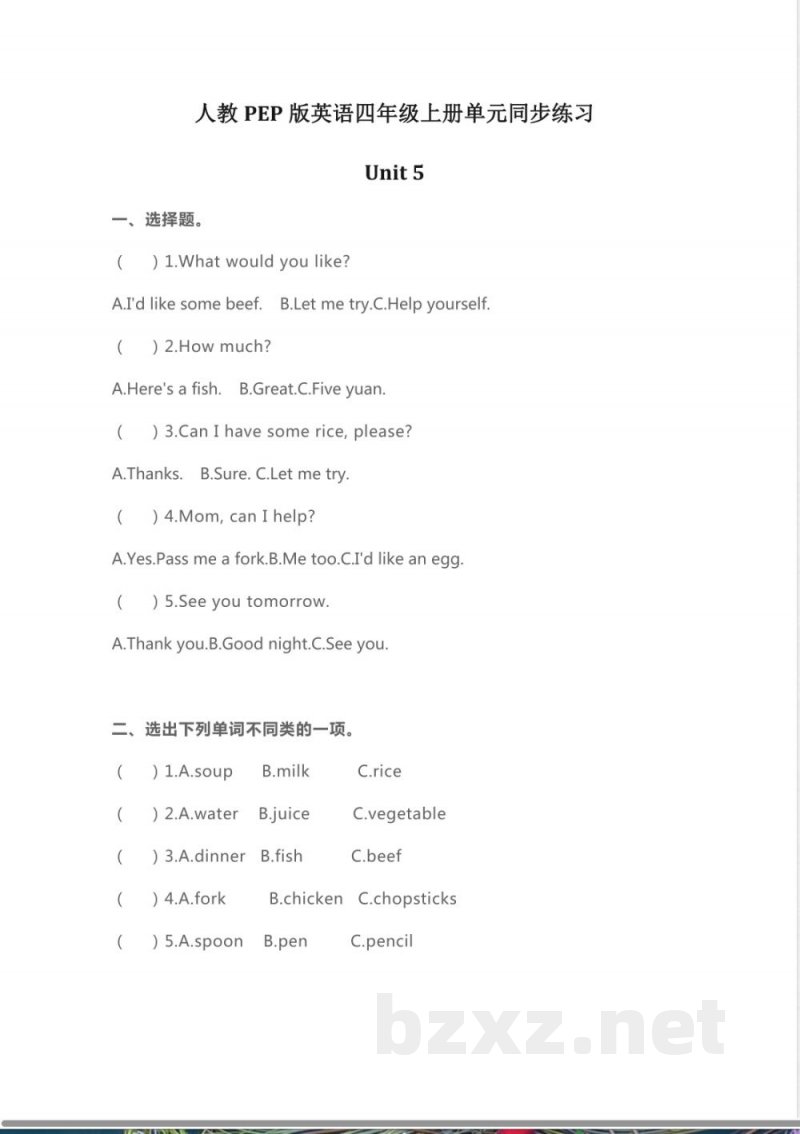 人教 PEP 版英语四年级上册单元同步练习

Unit 5

一、选择题。

(　　) 1.What would you like?

A.I'd like some beef.　B.Let me try.C.Help yourself.

(　　) 2.How much?

A.Here's a fish.　B.Great.C.Five yuan.

(　　) 3.Can I have some rice, please?

A.Thanks.　B.Sure. C.Let me try.

(　　) 4.Mom, can I help?

A.Yes.Pass me a fork.B.Me too.C.I'd like an egg.

(　　) 5.See you tomorrow.

A.Thank you.B.Good night.C.See you.

二、选出下列单词不同类的一项。

(　　) 1.A.soup　B.milk　C.rice

(　　) 2.A.water　B.juice　C.vegetable

(　　) 3.A.dinner　B.fish　C.beef

(　　) 4.A.fork　B.chicken　C.chopsticks

(　　) 5.A.spoon　B.pen　C.pencil

bzxz.net